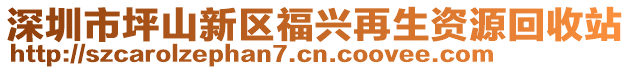 深圳市坪山新区福兴再生资源回收站
http://szcarolzephan7.cn.coovee.com